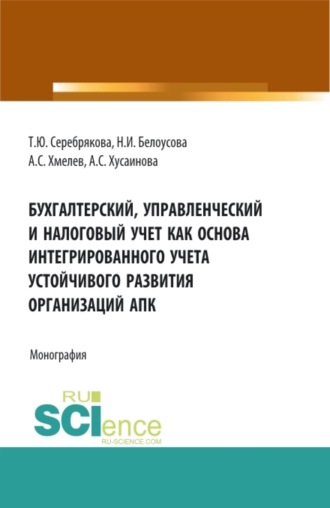 Т.Ю. Серебрякова, Н.И. Белоусова
А.С. Хмелев, А.С. Хусаинова

БУХГАЛТЕРСКИЙ, УПРАВЛЕНЧЕСКИЙ И НАЛОГОВЫЙ УЧЕТ КАК ОСНОВА ИНТЕГРИРОВАННОГО УЧЕТА УСТОЙЧИВОГО РАЗВИТИЯ ОРГАНИЗАЦИЙ АПК

Монография

RU
SCIence
RU-SCIENCE.COM